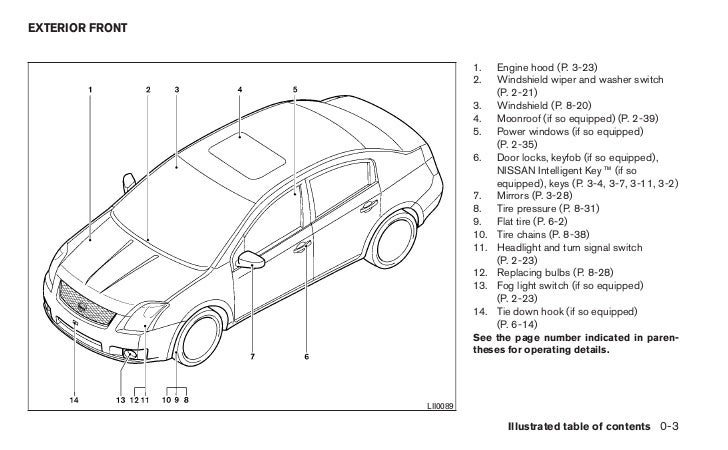 EXTERIOR FRONT

1 2 3 4 5

7 6

14 13 12 11 10 9 8

LII0089

1. Engine hood (P. 3-23)
2. Windshield wiper and washer switch (P. 2-21)
3. Windshield (P. 8-20)
4. Moonroof (if so equipped) (P. 2-39)
5. Power windows (if so equipped) (P. 2-35)
6. Door locks, keyfob (if so equipped), NISSAN Intelligent Key™ (if so equipped), keys (P. 3-4, 3-7, 3-11, 3-2)
7. Mirrors (P. 3-28)
8. Tire pressure (P. 8-31)
9. Flat tire (P. 6-2)
10. Tire chains (P. 8-38)
11. Headlight and turn signal switch (P. 2-23)
12. Replacing bulbs (P. 8-28)
13. Fog light switch (if so equipped) (P. 2-23)
14. Tie down hook (if so equipped) (P. 6-14)

See the page number indicated in parentheses for operating details.

Illustrated table of contents 0-3